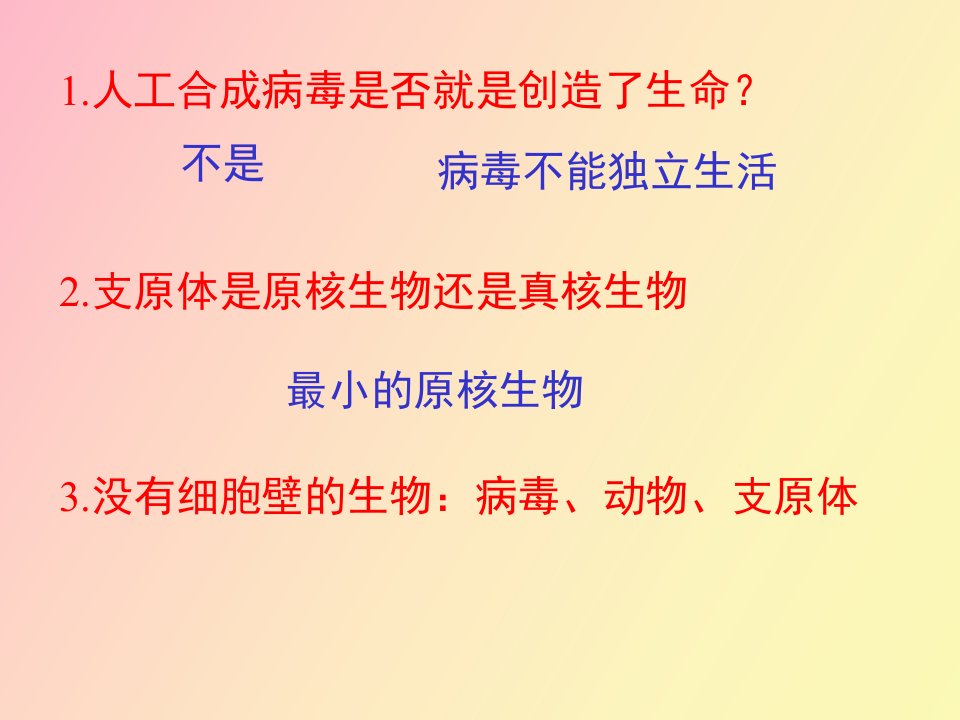 1.人工合成病毒是否就是创造了生命？

不是

病毒不能独立生活

2.支原体是原核生物还是真核生物

最小的原核生物

3.没有细胞壁的生物：病毒、动物、支原体